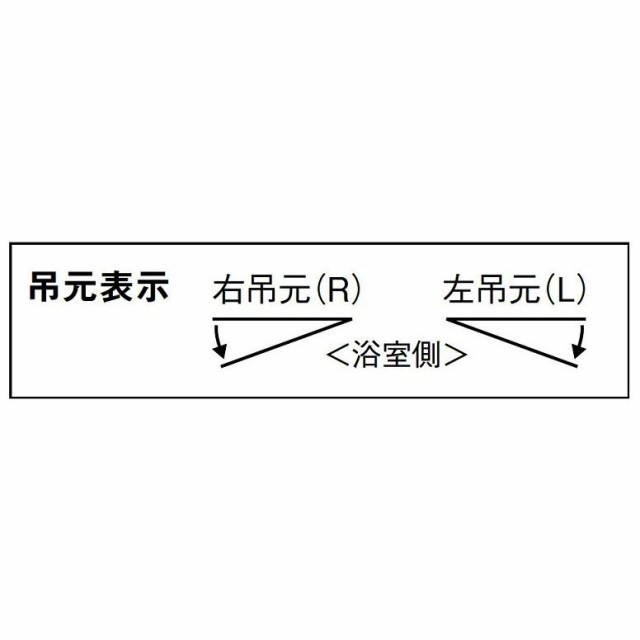 吊元表示

右吊元(R)

左吊元(L)

<浴室側>